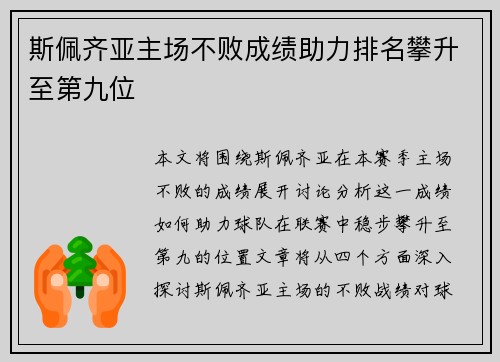 斯佩齐亚主场不败成绩助力排名攀升至第九位

本文将围绕斯佩齐亚在本赛季主场不败的成绩展开讨论分析这一成绩如何助力球队在联赛中稳步攀升至第九的位置文章将从四个方面深入探讨斯佩齐亚主场的不败战绩对球